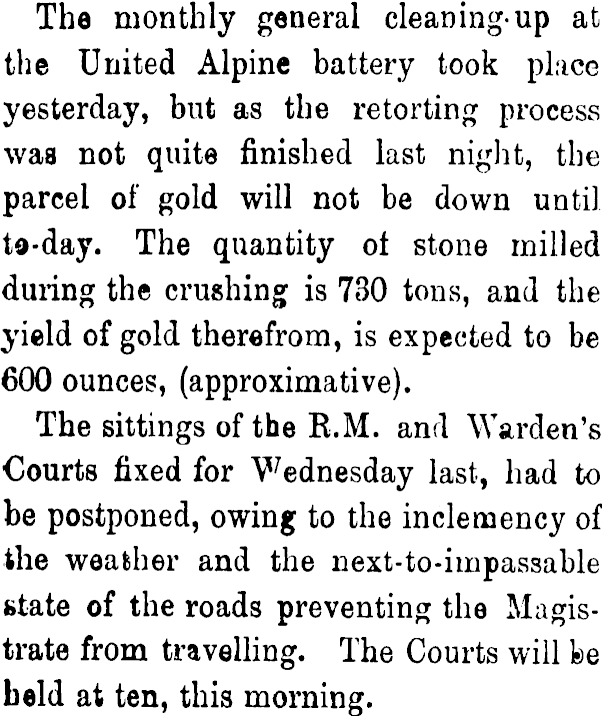 The monthly general cleaning-up at the United Alpine battery took place yesterday, but as the retorting process was not quite finished last night, the parcel of gold will not be down until to-day. The quantity of stone milled during the crushing is 730 tons, and the yield of gold therefrom, is expected to be 600 ounces, (approximative).

The sittings of the R.M. and Warden's Courts fixed for Wednesday last, had to be postponed, owing to the inclemency of the weather and the next-to-impassable state of the roads preventing the Magistrate from travelling. The Courts will be held at ten, this morning.